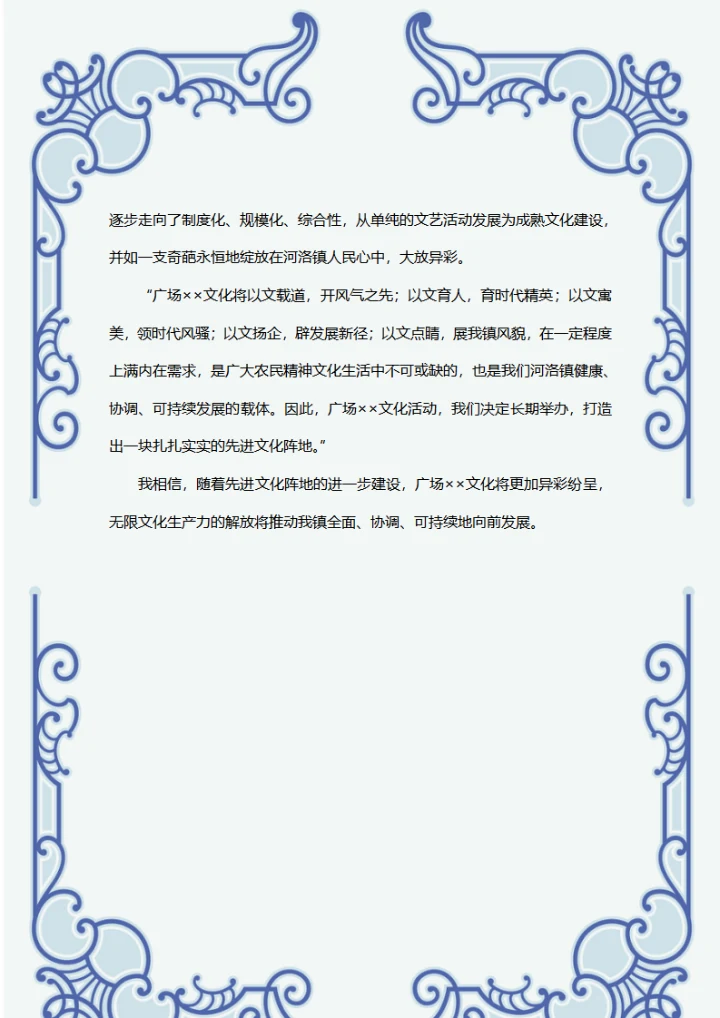 逐步走向了制度化、规模化、综合性，从单纯的文艺活动发展为成熟文化建设，并如一支奇葩永恒地绽放在河洛镇人民心中，大放异彩。

“广场××文化将以文载道，开风气之先；以文育人，育时代精英；以文寓美，领时代风骚；以文扬企，辟发展新径；以文点睛，展我镇风貌，在一定程度上满内在需求，是广大农民精神文化生活中不可或缺的，也是我们河洛镇健康、协调、可持续发展的载体。因此，广场××文化活动，我们决定长期举办，打造出一块扎扎实实的先进文化阵地。”

我相信，随着先进文化阵地的进一步建设，广场××文化将更加异彩纷呈，无限文化生产力的解放将推动我镇全面、协调、可持续地向前发展。